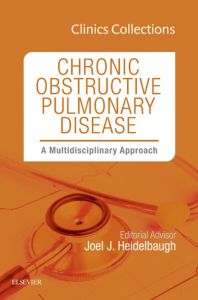 Clinics Collections

CHRONIC OBSTRUCTIVE PULMONARY DISEASE

A Multidisciplinary Approach

Editorial Advisor
Joel J. Heidelbaugh

ELSEVIER